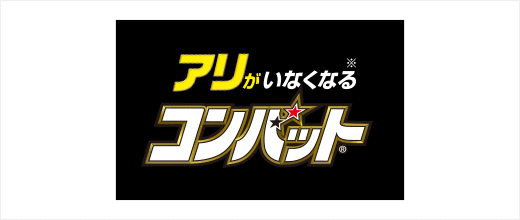 アリがいなくなる※
コンバット®